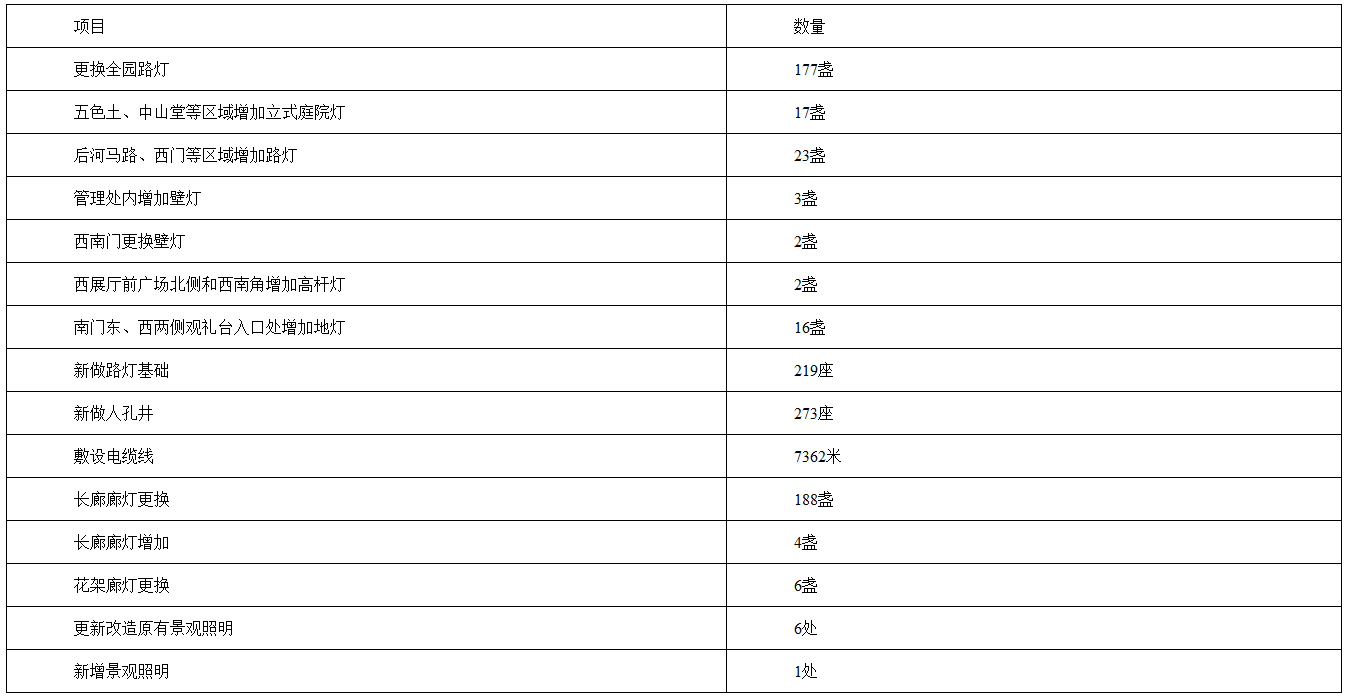 | 项目 | 数量 |
|---|---|
| 更换全园路灯 | 177盏 |
| 五色土、中山堂等区域增加立式庭院灯 | 17盏 |
| 后河马路、西门等区域增加路灯 | 23盏 |
| 管理处内增加壁灯 | 3盏 |
| 西南门更换壁灯 | 2盏 |
| 西展厅前广场北侧和西南角增加高杆灯 | 2盏 |
| 南门东、西两侧观礼台入口处增加地灯 | 16盏 |
| 新做路灯基础 | 219座 |
| 新做人孔井 | 273座 |
| 敷设电缆线 | 7362米 |
| 长廊廊灯更换 | 188盏 |
| 长廊廊灯增加 | 4盏 |
| 花架廊灯更换 | 6盏 |
| 更新改造原有景观照明 | 6处 |
| 新增景观照明 | 1处 |